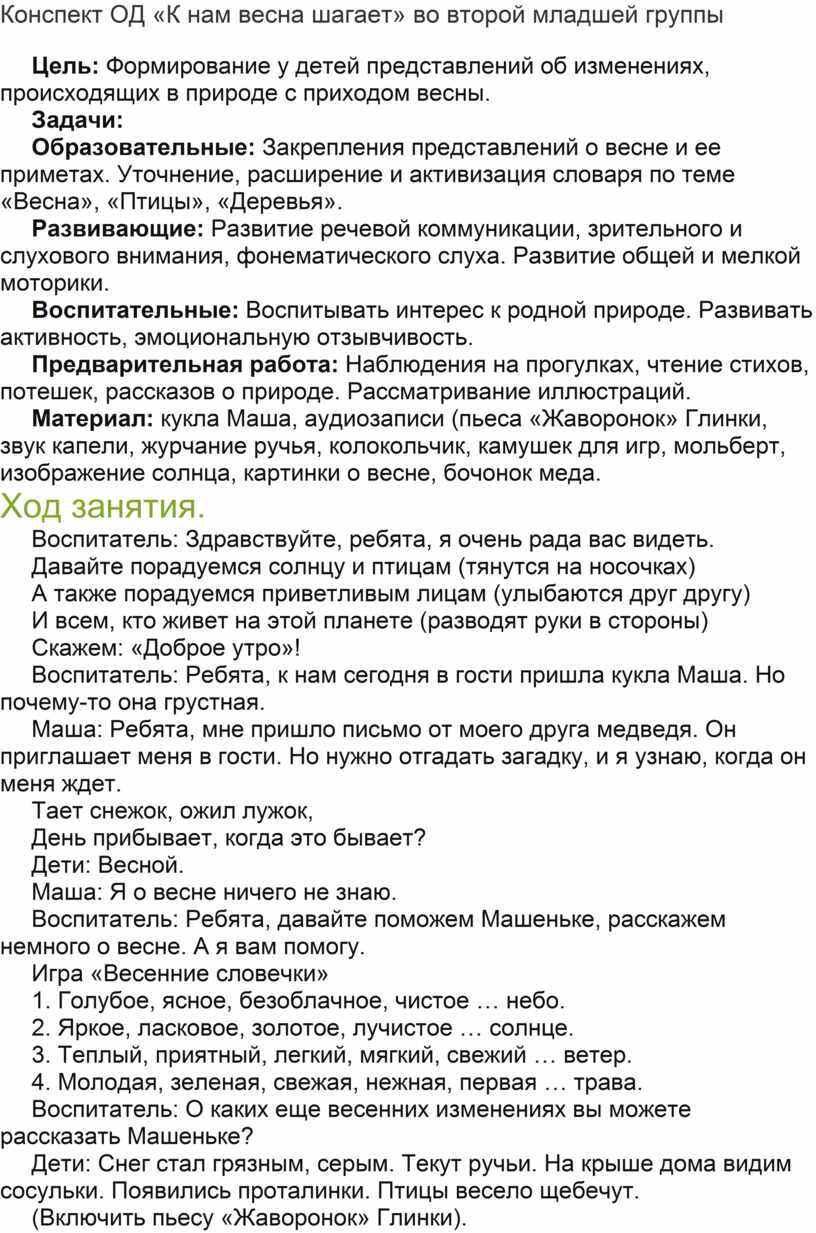 Конспект ОД «К нам весна шагает» во второй младшей группы

Цель: Формирование у детей представлений об изменениях, происходящих в природе с приходом весны.

Задачи:

Образовательные: Закрепления представлений о весне и ее приметах. Уточнение, расширение и активизация словаря по теме «Весна», «Птицы», «Деревья».

Развивающие: Развитие речевой коммуникации, зрительного и слухового внимания, фонематического слуха. Развитие общей и мелкой моторики.

Воспитательные: Воспитывать интерес к родной природе. Развивать активность, эмоциональную отзывчивость.

Предварительная работа: Наблюдения на прогулках, чтение стихов, потешек, рассказов о природе. Рассматривание иллюстраций.

Материал: кукла Маша, аудиозаписи (пьеса «Жаворонок» Глинки, звук капели, журчание ручья, колокольчик, камушек для игр, мольберт, изображение солнца, картинки о весне, бочонок меда.

Ход занятия.

Воспитатель: Здравствуйте, ребята, я очень рада вас видеть.

Давайте порадуемся солнцу и птицам (тянутся на носочках)

А также порадуемся приветливым лицам (улыбаются друг другу)

И всем, кто живет на этой планете (разводят руки в стороны)

Скажем: «Доброе утро»!

Воспитатель: Ребята, к нам сегодня в гости пришла кукла Маша. Но почему-то она грустная.

Маша: Ребята, мне пришло письмо от моего друга медведя. Он приглашает меня в гости. Но нужно отгадать загадку, и я узнаю, когда он меня ждет.

Тает снежок, ожил лужок,

День прибывает, когда это бывает?

Дети: Весной.

Маша: Я о весне ничего не знаю.

Воспитатель: Ребята, давайте поможем Машеньке, расскажем немного о весне. А я вам помогу.

Игра «Весенние словечки»

1. Голубое, ясное, безоблачное, чистое … небо.

2. Яркое, ласковое, золотое, лучистое … солнце.

3. Теплый, приятный, легкий, мягкий, свежий … ветер.

4. Молодая, зеленая, свежая, нежная, первая … трава.

Воспитатель: О каких еще весенних изменениях вы можете рассказать Машеньке?

Дети: Снег стал грязным, серым. Текут ручьи. На крыше дома видим сосульки. Появились проталинки. Птицы весело щебечут.

(Включить пьесу «Жаворонок» Глинки).